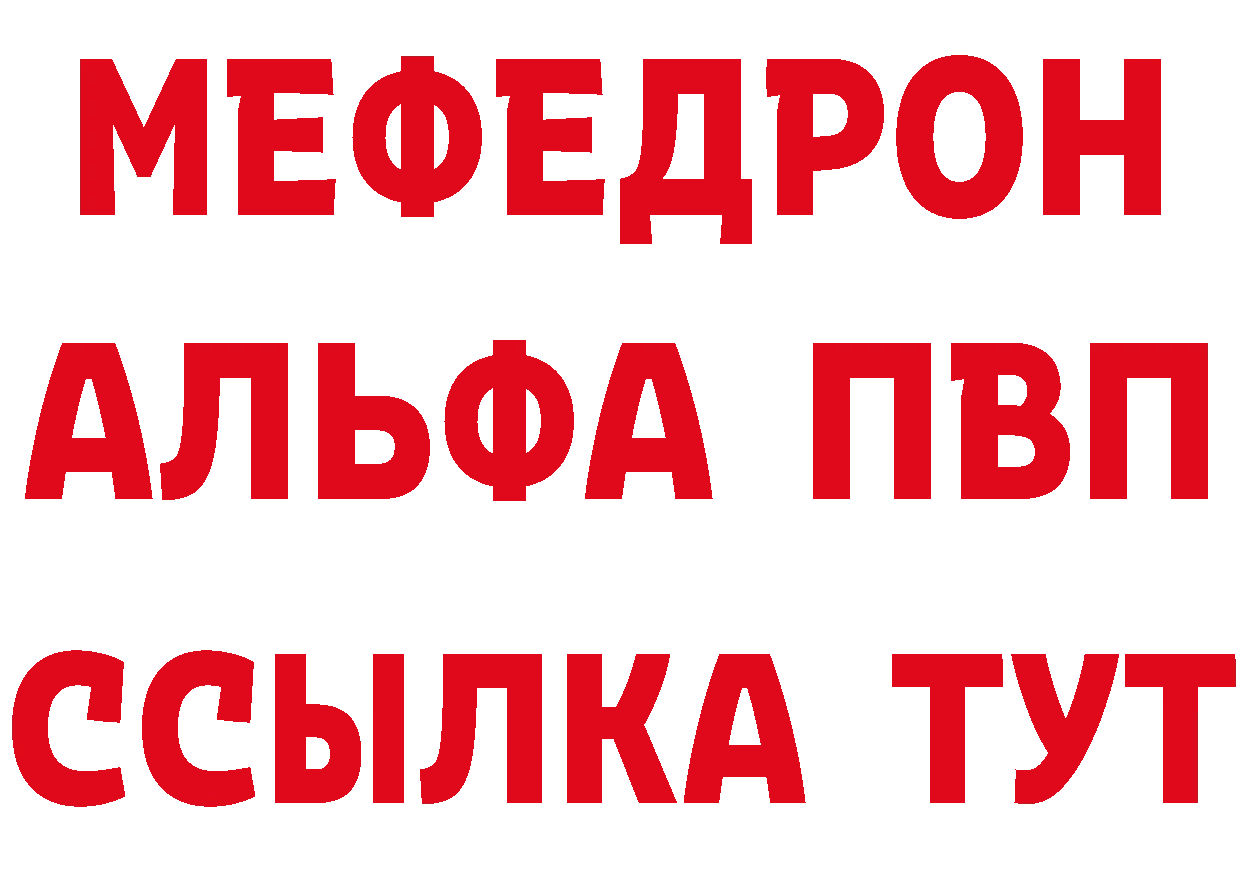 МЕФЕДРОН
АЛЬФА ПВП
ССЫЛКА ТУТ